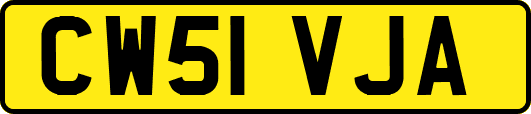 CW51 VJA